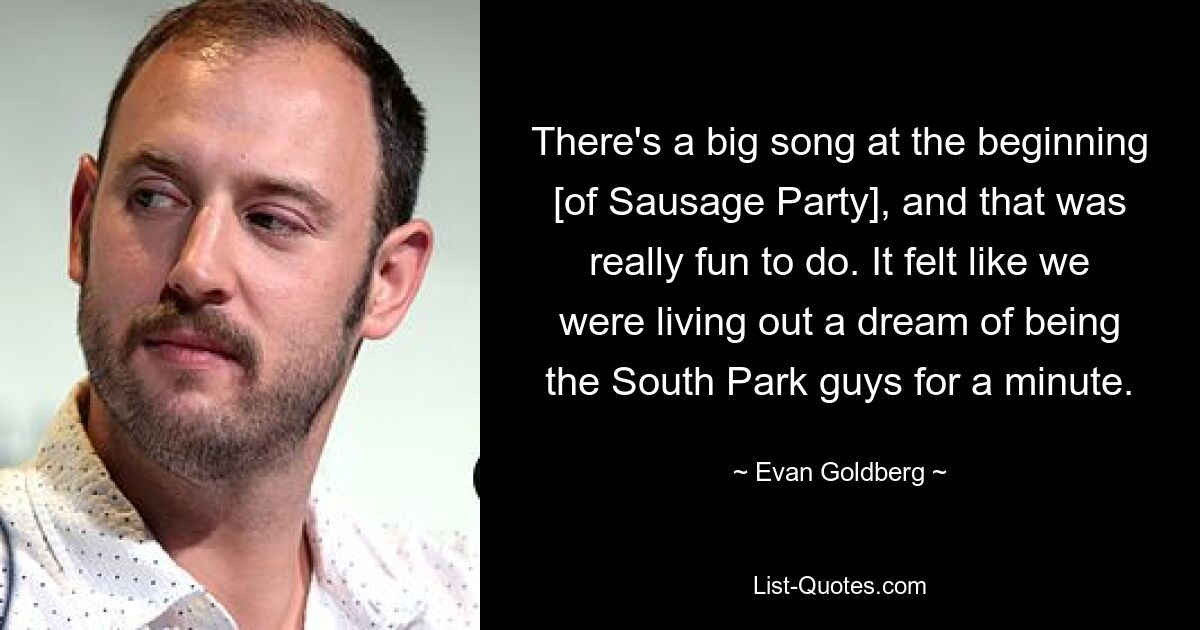 There's a big song at the beginning [of Sausage Party], and that was really fun to do. It felt like we were living out a dream of being the South Park guys for a minute.

~ Evan Goldberg ~

List-Quotes.com